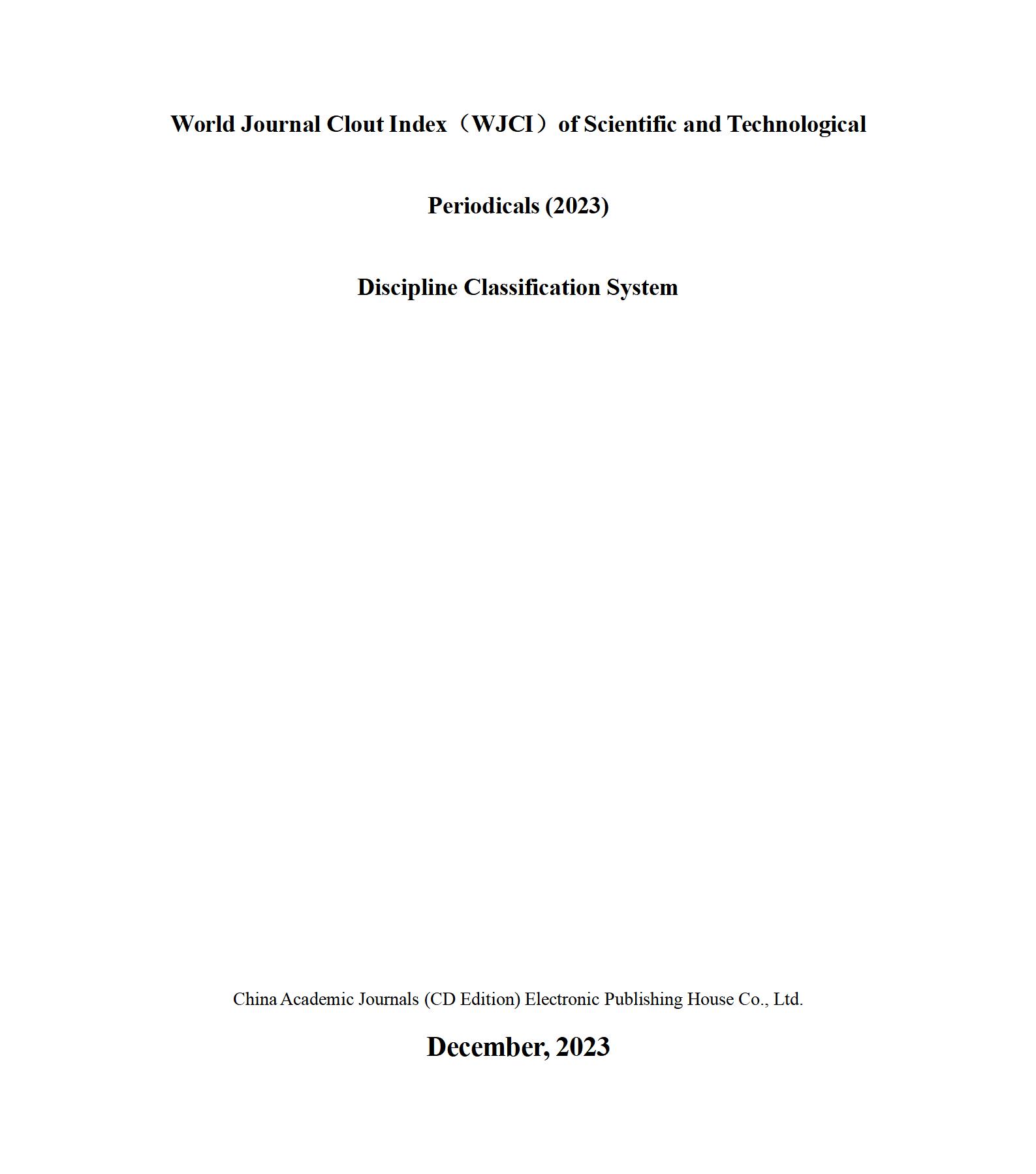 World Journal Clout Index（WJCI）of Scientific and Technological Periodicals (2023)

Discipline Classification System

China Academic Journals (CD Edition) Electronic Publishing House Co., Ltd.

December, 2023